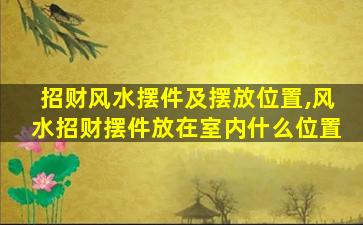 招财风水摆件及摆放位置,风水招财摆件放在室内什么位置